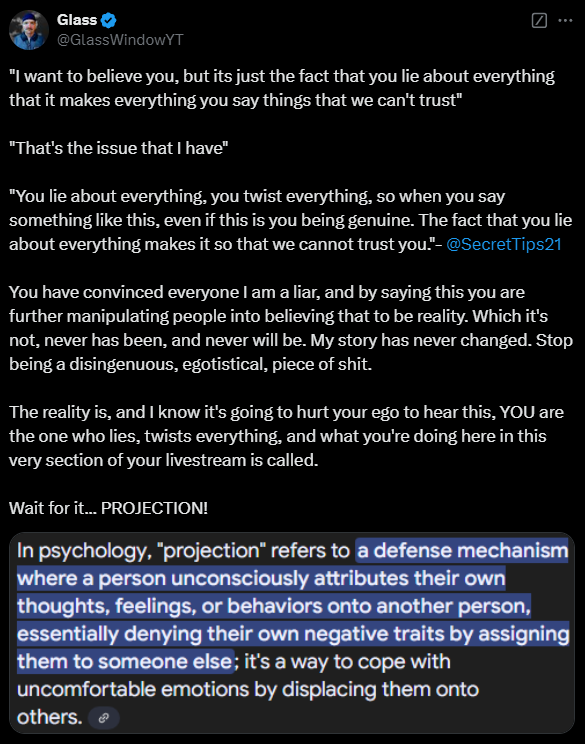 Glass
@GlassWindowYT

"I want to believe you, but its just the fact that you lie about everything that it makes everything you say things that we can't trust"

"That's the issue that I have"

"You lie about everything, you twist everything, so when you say something like this, even if this is you being genuine. The fact that you lie about everything makes it so that we cannot trust you."- @SecretTips21

You have convinced everyone I am a liar, and by saying this you are further manipulating people into believing that to be reality. Which it's not, never has been, and never will be. My story has never changed. Stop being a disingenuous, egotistical, piece of shit.

The reality is, and I know it's going to hurt your ego to hear this, YOU are the one who lies, twists everything, and what you're doing here in this very section of your livestream is called.

Wait for it... PROJECTION!

In psychology, "projection" refers to a defense mechanism where a person unconsciously attributes their own thoughts, feelings, or behaviors onto another person, essentially denying their own negative traits by assigning them to someone else; it's a way to cope with uncomfortable emotions by displacing them onto others.